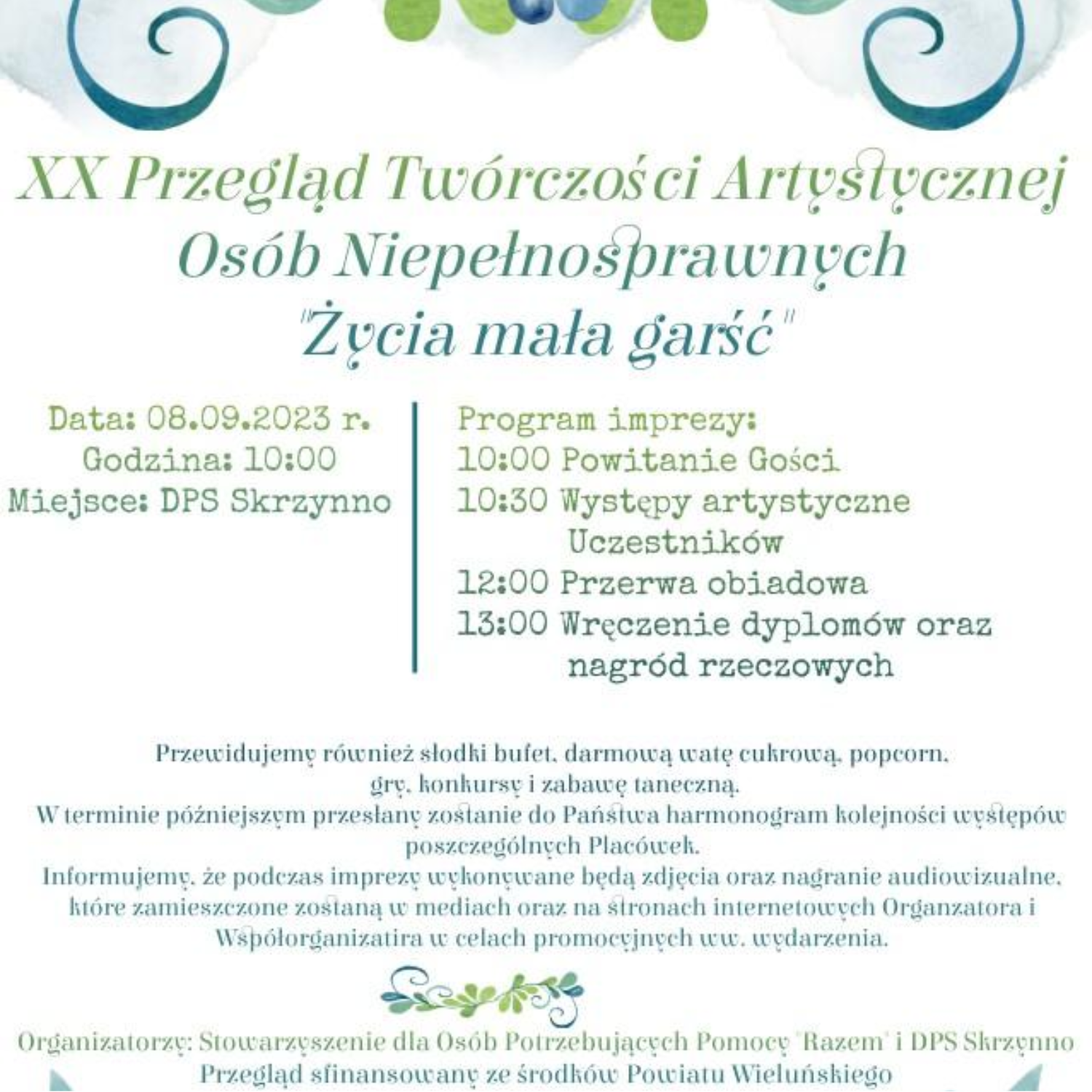 XX Przegląd Twórczości Artystycznej
Osób Niepełnosprawnych
"Życia mała garść"

Data: 08.09.2023 r.
Godzina: 10:00
Miejsce: DPS Skrzynno

Program imprezy:
10:00 Powitanie Gości
10:30 Występy artystyczne Uczestników
12:00 Przerwa obiadowa
13:00 Wręczenie dyplomów oraz nagród rzeczowych

Przewidujemy również słodki bufet, darmową watę cukrową, popcorn, gry, konkursy i zabawę taneczną.
W terminie późniejszym przesłany zostanie do Państwa harmonogram kolejności występów poszczególnych Placówek.
Informujemy, że podczas imprezy wykonywane będą zdjęcia oraz nagranie audiowizualne, które zamieszczone zostaną w mediach oraz na stronach internetowych Organzatora i Współorganizatira w celach promocyjnych ww. wydarzenia.

Organizatorzy: Stowarzyszenie dla Osób Potrzebujących Pomocy 'Razem' i DPS Skrzynno
Przegląd sfinansowany ze środków Powiatu Wieluńskiego